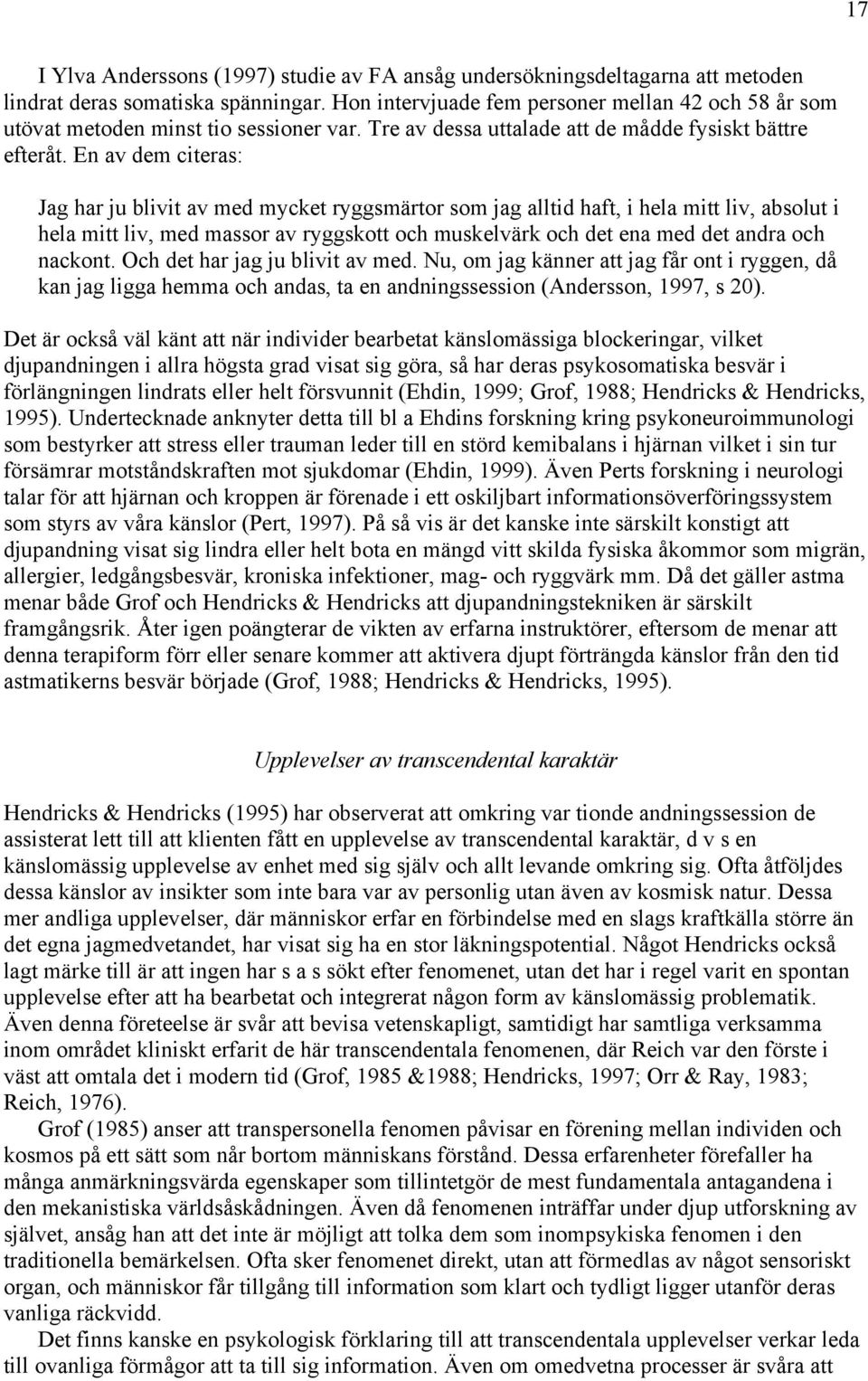 17

I Ylva Anderssons (1997) studie av FA ansåg undersökningsdeltagarna att metoden lindrat deras somatiska spänningar. Hon intervjuade fem personer mellan 42 och 58 år som utövat metoden minst tio sessioner var. Tre av dessa uttalade att de mådde fysiskt bättre efteråt. En av dem citeras:

Jag har ju blivit av med mycket ryggsmärtor som jag alltid haft, i hela mitt liv, absolut i hela mitt liv, med massor av ryggskott och muskelvärk och det ena med det andra och nackont. Och det har jag ju blivit av med. Nu, om jag känner att jag får ont i ryggen, då kan jag ligga hemma och andas, ta en andningssession (Andersson, 1997, s 20).

Det är också väl känt att när individer bearbetat känslomässiga blockeringar, vilket djupandningen i allra högsta grad visat sig göra, så har deras psykosomatiska besvär i förlängningen lindrats eller helt försvunnit (Ehdin, 1999; Grof, 1988; Hendricks & Hendricks, 1995). Undertecknade anknyter detta till bl a Ehdins forskning kring psykoneuroimmunologi som bestyrker att stress eller trauman leder till en störd kemibalans i hjärnan vilket i sin tur försämrar motståndskraften mot sjukdomar (Ehdin, 1999). Även Perts forskning i neurologi talar för att hjärnan och kroppen är förenade i ett oskiljbart informationsöverföringssystem som styrs av våra känslor (Pert, 1997). På så vis är det kanske inte särskilt konstigt att djupandning visat sig lindra eller helt bota en mängd vitt skilda fysiska åkommor som migrän, allergier, ledgångsbesvär, kroniska infektioner, mag- och ryggvärk mm. Då det gäller astma menar både Grof och Hendricks & Hendricks att djupandningstekniken är särskilt framgångsrik. Åter igen poängterar de vikten av erfarna instruktörer, eftersom de menar att denna terapiform förr eller senare kommer att aktivera djupt förträngda känslor från den tid astmatikerns besvär började (Grof, 1988; Hendricks & Hendricks, 1995).

Upplevelser av transcendental karaktär

Hendricks & Hendricks (1995) har observerat att omkring var tionde andningssession de assisterat lett till att klienten fått en upplevelse av transcendental karaktär, d v s en känslomässig upplevelse av enhet med sig själv och allt levande omkring sig. Ofta åtföljdes dessa känslor av insikter som inte bara var av personlig utan även av kosmisk natur. Dessa mer andliga upplevelser, där människor erfar en förbindelse med en slags kraftkälla större än det egna jagmedvetandet, har visat sig ha en stor läkningspotential. Något Hendricks också lagt märke till är att ingen har s a s sökt efter fenomenet, utan det har i regel varit en spontan upplevelse efter att ha bearbetat och integrerat någon form av känslomässig problematik. Även denna företeelse är svår att bevisa vetenskapligt, samtidigt har samtliga verksamma inom området kliniskt erfarit de här transcendentala fenomenen, där Reich var den förste i väst att omtala det i modern tid (Grof, 1985 &1988; Hendricks, 1997; Orr & Ray, 1983; Reich, 1976).

Grof (1985) anser att transpersonella fenomen påvisar en förening mellan individen och kosmos på ett sätt som når bortom människans förstånd. Dessa erfarenheter förefaller ha många anmärkningsvärda egenskaper som tillintetgör de mest fundamentala antagandena i den mekanistiska världsåskådningen. Även då fenomenen inträffar under djup utforskning av självet, ansåg han att det inte är möjligt att tolka dem som inompsykiska fenomen i den traditionella bemärkelsen. Ofta sker fenomenet direkt, utan att förmedlas av något sensoriskt organ, och människor får tillgång till information som klart och tydligt ligger utanför deras vanliga räckvidd.

Det finns kanske en psykologisk förklaring till att transcendentala upplevelser verkar leda till ovanliga förmågor att ta till sig information. Även om omedvetna processer är svåra att